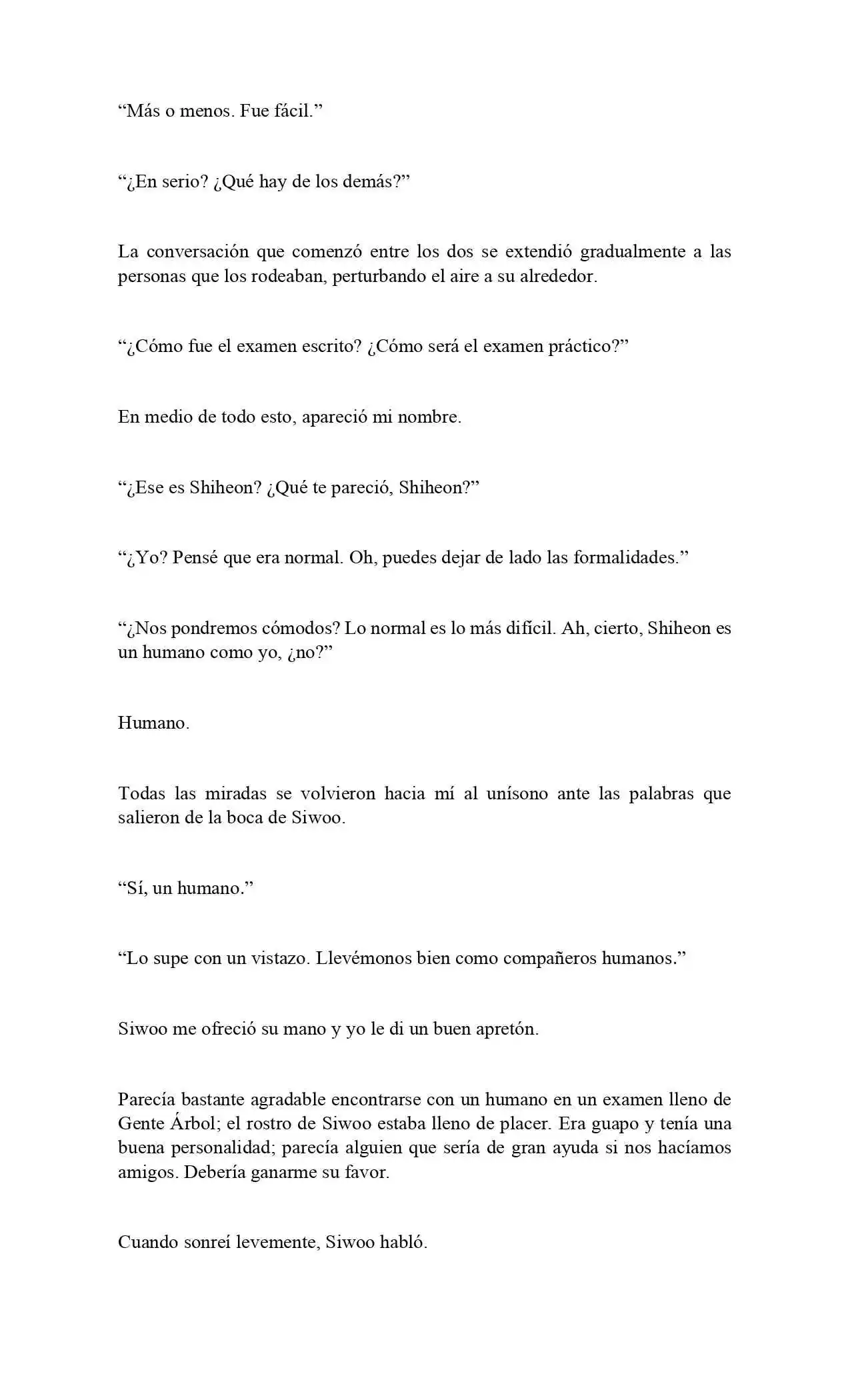 "Más o menos. Fue fácil."

"¿En serio? ¿Qué hay de los demás?"

La conversación que comenzó entre los dos se extendió gradualmente a las personas que los rodeaban, perturbando el aire a su alrededor.

"¿Cómo fue el examen escrito? ¿Cómo será el examen práctico?"

En medio de todo esto, apareció mi nombre.

"¿Ese es Shiheon? ¿Qué te pareció, Shiheon?"

"¿Yo? Pensé que era normal. Oh, puedes dejar de lado las formalidades."

"¿Nos pondremos cómodos? Lo normal es lo más difícil. Ah, cierto, Shiheon es un humano como yo, ¿no?"

Humano.

Todas las miradas se volvieron hacia mí al unísono ante las palabras que salieron de la boca de Siwoo.

"Sí, un humano."

"Lo supe con un vistazo. Llevémonos bien como compañeros humanos."

Siwoo me ofreció su mano y yo le di un buen apretón.

Parecía bastante agradable encontrarse con un humano en un examen lleno de Gente Árbol; el rostro de Siwoo estaba lleno de placer. Era guapo y tenía una buena personalidad; parecía alguien que sería de gran ayuda si nos hacíamos amigos. Debería ganarme su favor.

Cuando sonreí levemente, Siwoo habló.